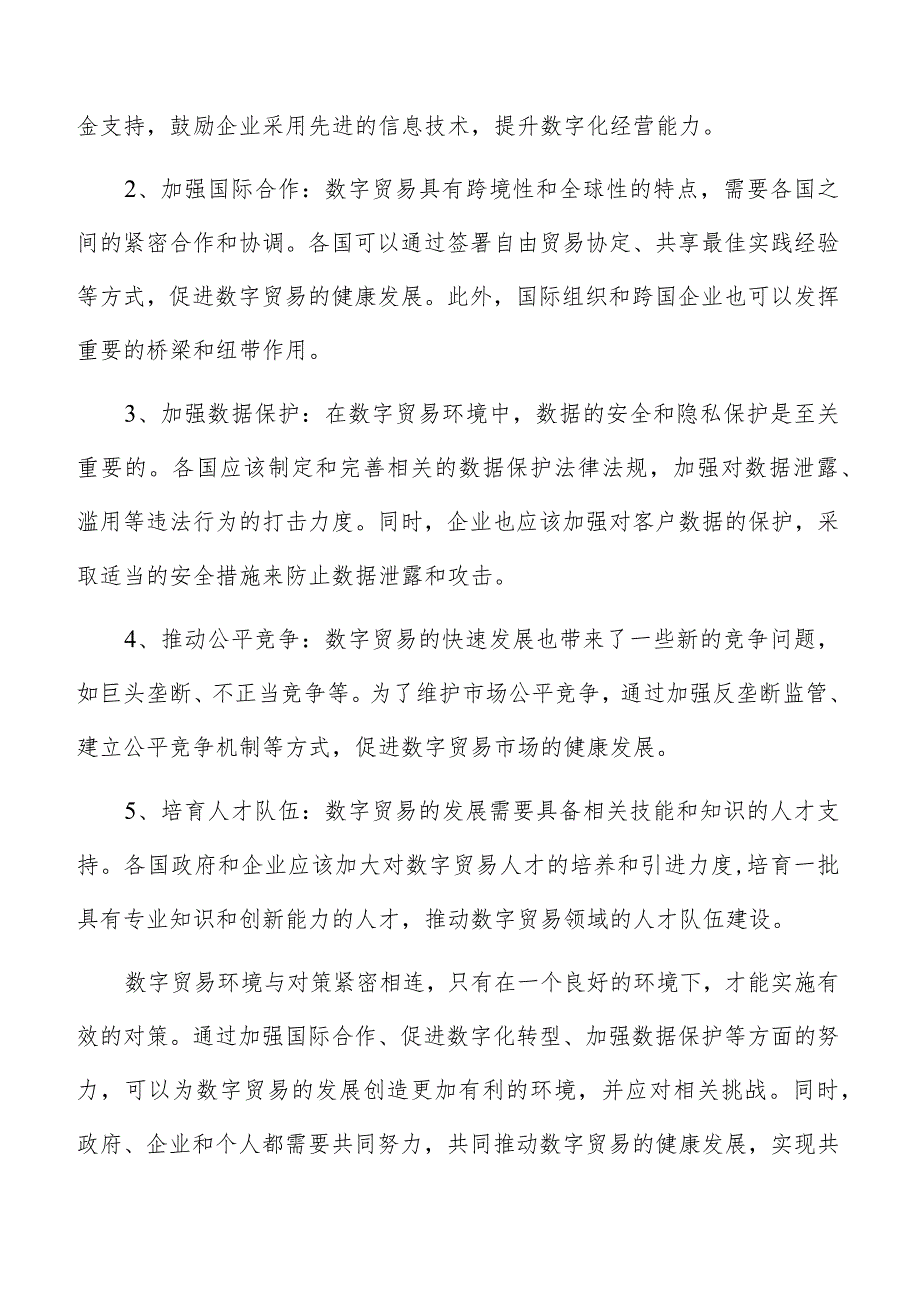 金支持，鼓励企业采用先进的信息技术，提升数字化经营能力。

2、加强国际合作：数字贸易具有跨境性和全球性的特点，需要各国之间的紧密合作和协调。各国可以通过签署自由贸易协定、共享最佳实践经验等方式，促进数字贸易的健康发展。此外，国际组织和跨国企业也可以发挥重要的桥梁和纽带作用。

3、加强数据保护：在数字贸易环境中，数据的安全和隐私保护是至关重要的。各国应该制定和完善相关的数据保护法律法规，加强对数据泄露、滥用等违法行为的打击力度。同时，企业也应该加强对客户数据的保护，采取适当的安全措施来防止数据泄露和攻击。

4、推动公平竞争：数字贸易的快速发展也带来了一些新的竞争问题，如巨头垄断、不正当竞争等。为了维护市场公平竞争，通过加强反垄断监管、建立公平竞争机制等方式，促进数字贸易市场的健康发展。

5、培育人才队伍：数字贸易的发展需要具备相关技能和知识的人才支持。各国政府和企业应该加大对数字贸易人才的培养和引进力度，培育一批具有专业知识和创新能力的人才，推动数字贸易领域的人才队伍建设。

数字贸易环境与对策紧密相连，只有在一个良好的环境下，才能实施有效的对策。通过加强国际合作、促进数字化转型、加强数据保护等方面的努力，可以为数字贸易的发展创造更加有利的环境，并应对相关挑战。同时，政府、企业和个人都需要共同努力，共同推动数字贸易的健康发展，实现共